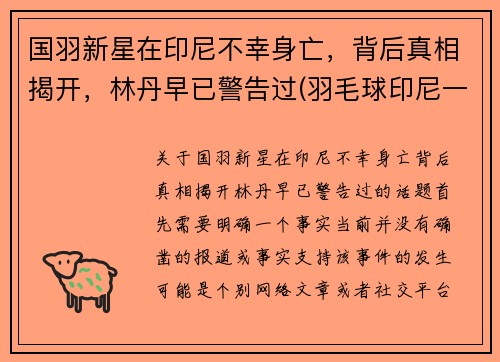 国羽新星在印尼不幸身亡，背后真相揭开，林丹早已警告过(羽毛球印尼一

关于国羽新星在印尼不幸身亡背后真相揭开林丹早已警告过的话题首先需要明确一个事实当前并没有确凿的报道或事实支持该事件的发生可能是个别网络文章或者社交平台